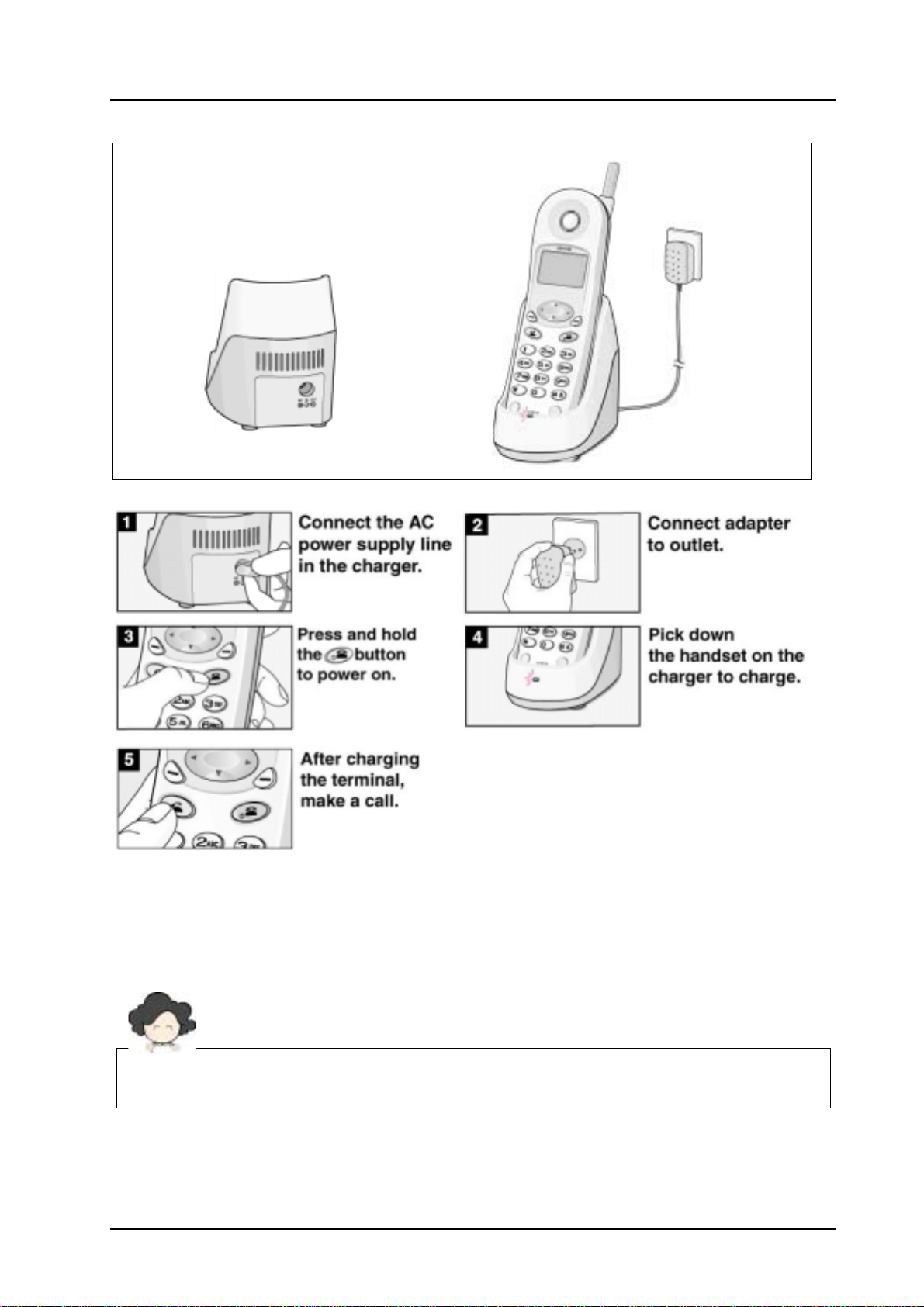 1 Connect the AC power supply line in the charger.

2 Connect adapter to outlet.

3 Press and hold the button to power on.

4 Pick down the handset on the charger to charge.

5 After charging the terminal, make a call.